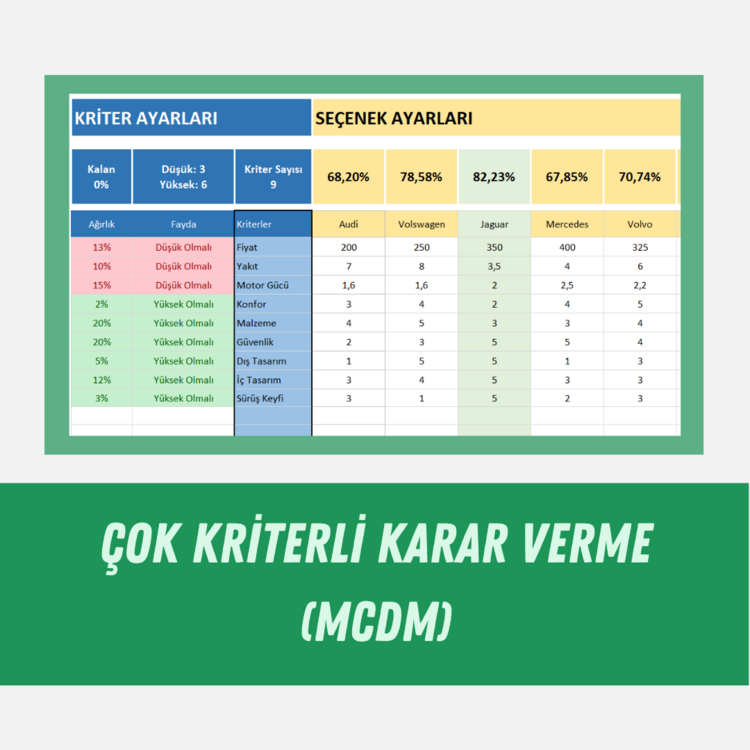 KRİTER AYARLARI

SEÇENEK AYARLARI

| Kalan 0% | Düşük: 3 Yüksek: 6 | Kriter Sayısı 9 | 68,20% | 78,58% | 82,23% | 67,85% | 70,74% |
|---|---|---|---|---|---|---|---|
| Ağırlık | Fayda | Kriterler | Audi | Volswagen | Jaguar | Mercedes | Volvo |
| 13% | Düşük Olmalı | Fiyat | 200 | 250 | 350 | 400 | 325 |
| 10% | Düşük Olmalı | Yakıt | 7 | 8 | 3,5 | 4 | 6 |
| 15% | Düşük Olmalı | Motor Gücü | 1,6 | 1,6 | 2 | 2,5 | 2,2 |
| 2% | Yüksek Olmalı | Konfor | 3 | 4 | 2 | 4 | 5 |
| 20% | Yüksek Olmalı | Malzeme | 4 | 5 | 3 | 3 | 4 |
| 20% | Yüksek Olmalı | Güvenlik | 2 | 3 | 5 | 5 | 4 |
| 5% | Yüksek Olmalı | Dış Tasarım | 1 | 5 | 5 | 1 | 3 |
| 12% | Yüksek Olmalı | İç Tasarım | 3 | 4 | 5 | 3 | 3 |
| 3% | Yüksek Olmalı | Sürüş Keyfi | 3 | 1 | 5 | 2 | 3 |

ÇOK KRİTERLİ KARAR VERME (MCDM)